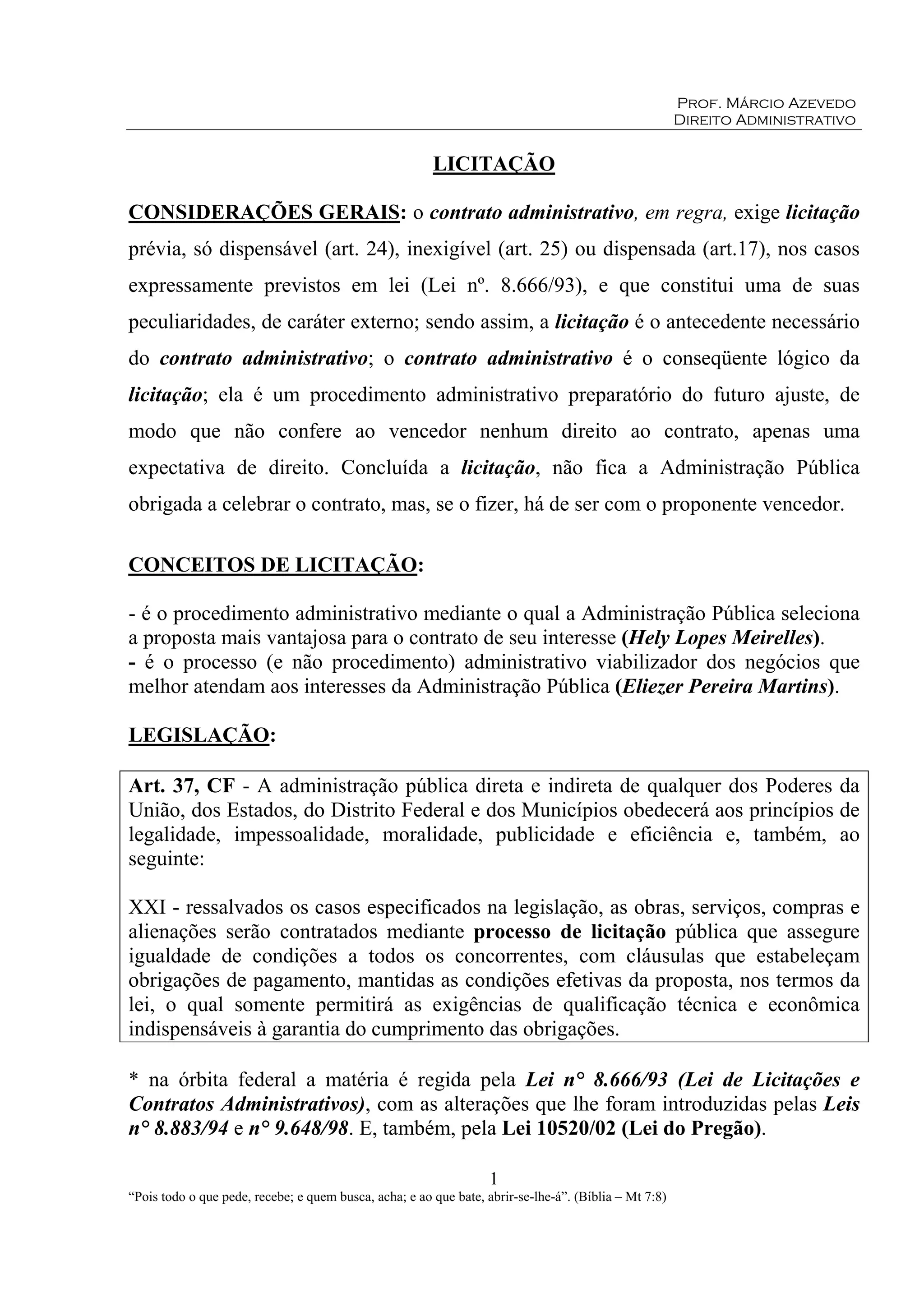 PROF. MÁRCIO AZEVEDO
DIREITO ADMINISTRATIVO

LICITAÇÃO

CONSIDERAÇÕES GERAIS: o contrato administrativo, em regra, exige licitação prévia, só dispensável (art. 24), inexigível (art. 25) ou dispensada (art.17), nos casos expressamente previstos em lei (Lei nº. 8.666/93), e que constitui uma de suas peculiaridades, de caráter externo; sendo assim, a licitação é o antecedente necessário do contrato administrativo; o contrato administrativo é o conseqüente lógico da licitação; ela é um procedimento administrativo preparatório do futuro ajuste, de modo que não confere ao vencedor nenhum direito ao contrato, apenas uma expectativa de direito. Concluída a licitação, não fica a Administração Pública obrigada a celebrar o contrato, mas, se o fizer, há de ser com o proponente vencedor.

CONCEITOS DE LICITAÇÃO:

- é o procedimento administrativo mediante o qual a Administração Pública seleciona a proposta mais vantajosa para o contrato de seu interesse (Hely Lopes Meirelles).
- é o processo (e não procedimento) administrativo viabilizador dos negócios que melhor atendam aos interesses da Administração Pública (Eliezer Pereira Martins).

LEGISLAÇÃO:

Art. 37, CF - A administração pública direta e indireta de qualquer dos Poderes da União, dos Estados, do Distrito Federal e dos Municípios obedecerá aos princípios de legalidade, impessoalidade, moralidade, publicidade e eficiência e, também, ao seguinte:

XXI - ressalvados os casos especificados na legislação, as obras, serviços, compras e alienações serão contratados mediante processo de licitação pública que assegure igualdade de condições a todos os concorrentes, com cláusulas que estabeleçam obrigações de pagamento, mantidas as condições efetivas da proposta, nos termos da lei, o qual somente permitirá as exigências de qualificação técnica e econômica indispensáveis à garantia do cumprimento das obrigações.

* na órbita federal a matéria é regida pela Lei n° 8.666/93 (Lei de Licitações e Contratos Administrativos), com as alterações que lhe foram introduzidas pelas Leis n° 8.883/94 e n° 9.648/98. E, também, pela Lei 10520/02 (Lei do Pregão).

1
“Pois todo o que pede, recebe; e quem busca, acha; e ao que bate, abrir-se-lhe-á”. (Bíblia – Mt 7:8)